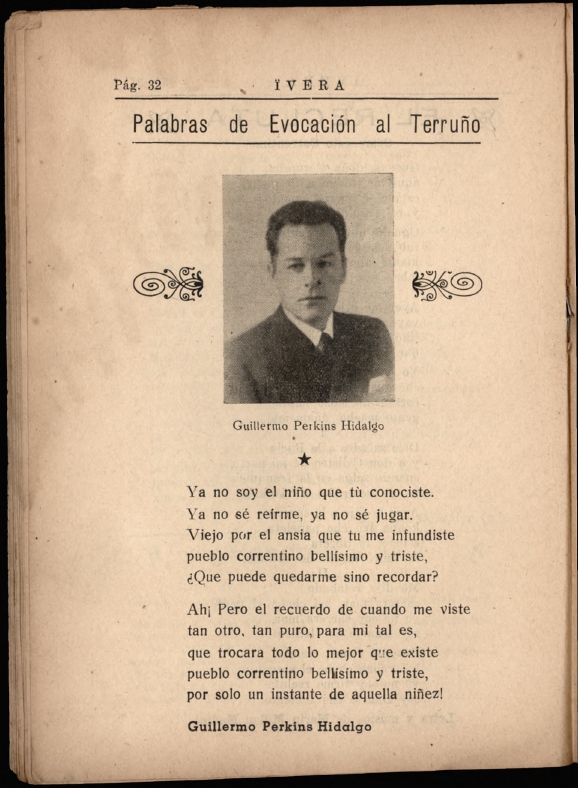 Pág. 32 ÏVERA

Palabras de Evocación al Terruño

Guillermo Perkins Hidalgo

★

Ya no soy el niño que tù conociste.
Ya no sé reírme, ya no sé jugar.
Viejo por el ansia que tu me infundiste
pueblo correntino bellísimo y triste,
¿Que puede quedarme sino recordar?

Ah¡ Pero el recuerdo de cuando me viste
tan otro, tan puro, para mi tal es,
que trocara todo lo mejor que existe
pueblo correntino bellísimo y triste,
por solo un instante de aquella niñez!

Guillermo Perkins Hidalgo